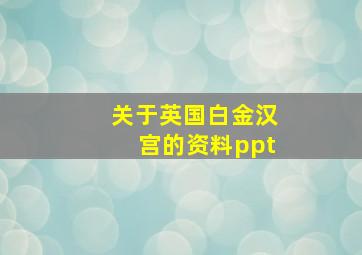 关于英国白金汉宫的资料ppt